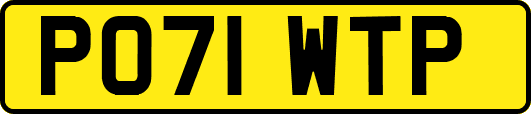 PO71 WTP